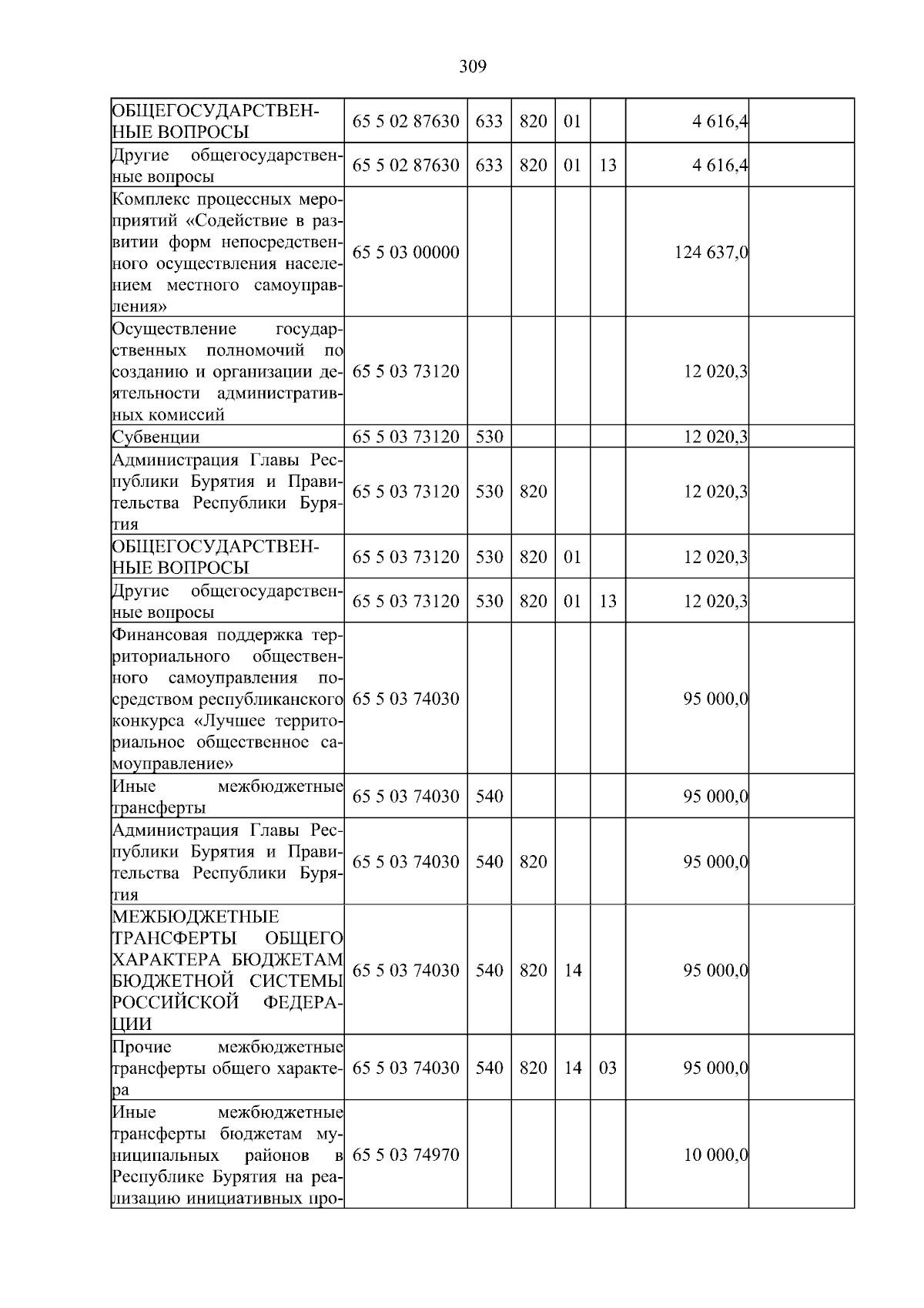 309

| ОБЩЕГОСУДАРСТВЕННЫЕ ВОПРОСЫ | 65 5 02 87630 | 633 | 820 | 01 | | 4 616,4 | |
|---|---|---|---|---|---|---|---|
| Другие общегосударственные вопросы | 65 5 02 87630 | 633 | 820 | 01 | 13 | 4 616,4 | |
| Комплекс процессных мероприятий «Содействие в развитии форм непосредственного осуществления населением местного самоуправления» | 65 5 03 00000 | | | | | 124 637,0 | |
| Осуществление государственных полномочий по созданию и организации деятельности административных комиссий | 65 5 03 73120 | | | | | 12 020,3 | |
| Субвенции | 65 5 03 73120 | 530 | | | | 12 020,3 | |
| Администрация Главы Республики Бурятия и Правительства Республики Бурятия | 65 5 03 73120 | 530 | 820 | | | 12 020,3 | |
| ОБЩЕГОСУДАРСТВЕННЫЕ ВОПРОСЫ | 65 5 03 73120 | 530 | 820 | 01 | | 12 020,3 | |
| Другие общегосударственные вопросы | 65 5 03 73120 | 530 | 820 | 01 | 13 | 12 020,3 | |
| Финансовая поддержка территориального общественного самоуправления посредством республиканского конкурса «Лучшее территориальное общественное самоуправление» | 65 5 03 74030 | | | | | 95 000,0 | |
| Иные межбюджетные трансферты | 65 5 03 74030 | 540 | | | | 95 000,0 | |
| Администрация Главы Республики Бурятия и Правительства Республики Бурятия | 65 5 03 74030 | 540 | 820 | | | 95 000,0 | |
| МЕЖБЮДЖЕТНЫЕ ТРАНСФЕРТЫ ОБЩЕГО ХАРАКТЕРА БЮДЖЕТАМ БЮДЖЕТНОЙ СИСТЕМЫ РОССИЙСКОЙ ФЕДЕРАЦИИ | 65 5 03 74030 | 540 | 820 | 14 | | 95 000,0 | |
| Прочие межбюджетные трансферты общего характера | 65 5 03 74030 | 540 | 820 | 14 | 03 | 95 000,0 | |
| Иные межбюджетные трансферты бюджетам муниципальных районов в Республике Бурятия на реализацию инициативных про- | 65 5 03 74970 | | | | | 10 000,0 | |